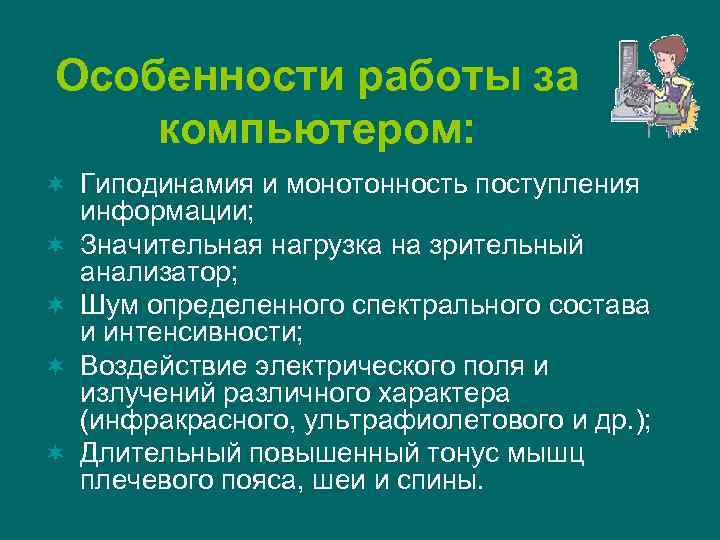 Особенности работы за компьютером:

Гиподинамия и монотонность поступления информации;
Значительная нагрузка на зрительный анализатор;
Шум определенного спектрального состава и интенсивности;
Воздействие электрического поля и излучений различного характера (инфракрасного, ультрафиолетового и др.);
Длительный повышенный тонус мышц плечевого пояса, шеи и спины.